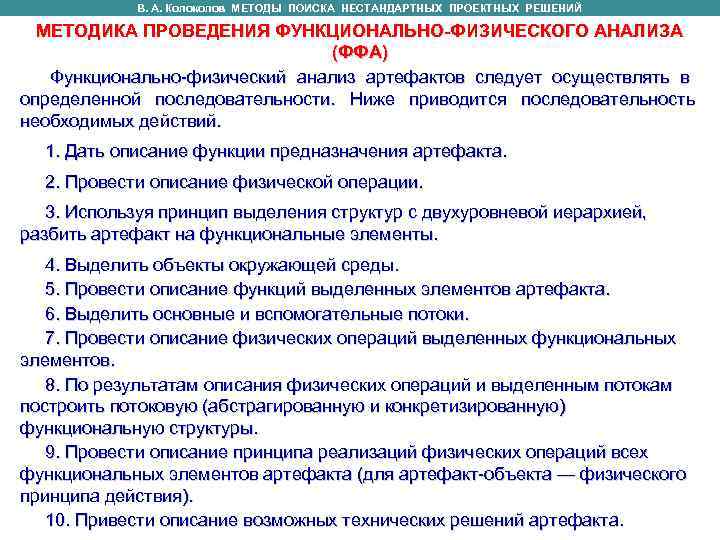 В. А. Колоколов МЕТОДЫ ПОИСКА НЕСТАНДАРТНЫХ ПРОЕКТНЫХ РЕШЕНИЙ

МЕТОДИКА ПРОВЕДЕНИЯ ФУНКЦИОНАЛЬНО-ФИЗИЧЕСКОГО АНАЛИЗА (ФФА)

Функционально-физический анализ артефактов следует осуществлять в определенной последовательности. Ниже приводится последовательность необходимых действий.

1. Дать описание функции предназначения артефакта.

2. Провести описание физической операции.

3. Используя принцип выделения структур с двухуровневой иерархией, разбить артефакт на функциональные элементы.

4. Выделить объекты окружающей среды.
5. Провести описание функций выделенных элементов артефакта.
6. Выделить основные и вспомогательные потоки.
7. Провести описание физических операций выделенных функциональных элементов.
8. По результатам описания физических операций и выделенным потокам построить потоковую (абстрагированную и конкретизированную) функциональную структуры.
9. Провести описание принципа реализаций физических операций всех функциональных элементов артефакта (для артефакт-объекта — физического принципа действия).
10. Привести описание возможных технических решений артефакта.